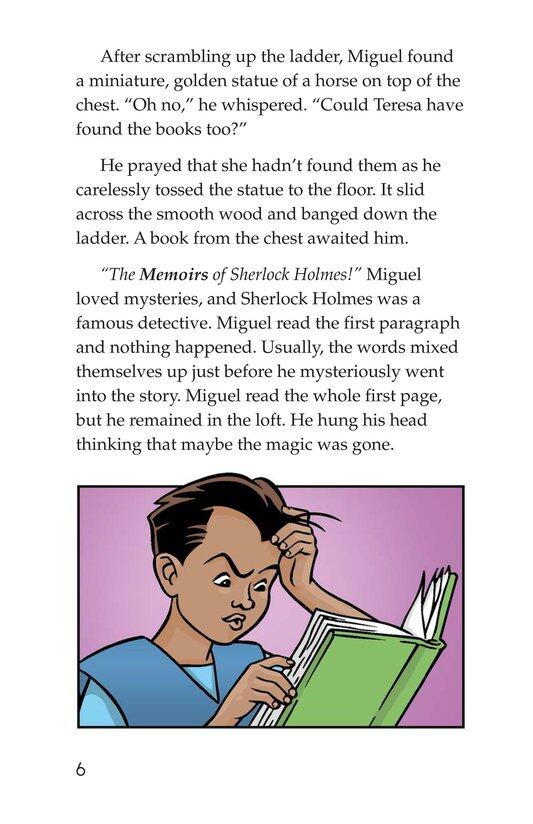 After scrambling up the ladder, Miguel found a miniature, golden statue of a horse on top of the chest. "Oh no," he whispered. "Could Teresa have found the books too?"

He prayed that she hadn't found them as he carelessly tossed the statue to the floor. It slid across the smooth wood and banged down the ladder. A book from the chest awaited him.

"The Memoirs of Sherlock Holmes!" Miguel loved mysteries, and Sherlock Holmes was a famous detective. Miguel read the first paragraph and nothing happened. Usually, the words mixed themselves up just before he mysteriously went into the story. Miguel read the whole first page, but he remained in the loft. He hung his head thinking that maybe the magic was gone.

6